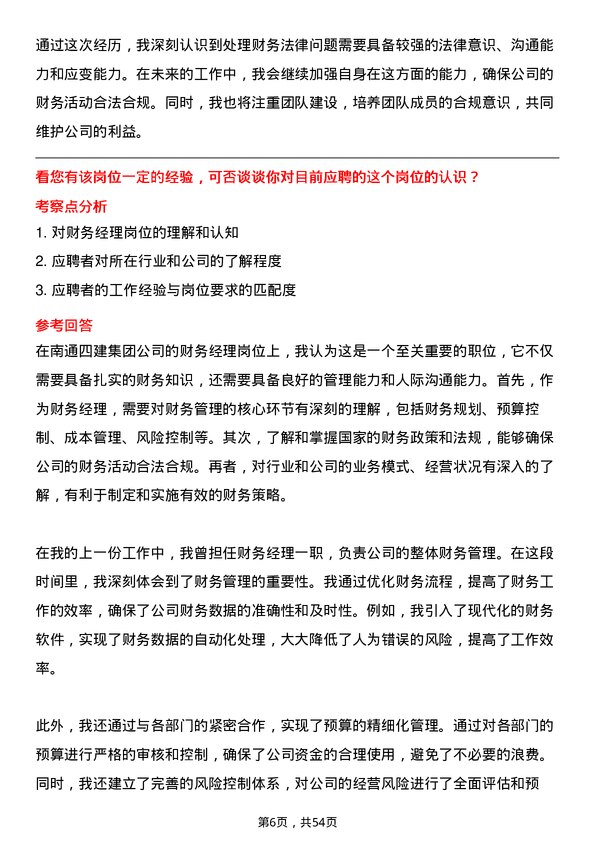 通过这次经历，我深刻认识到处理财务法律问题需要具备较强的法律意识、沟通能力和应变能力。在未来的工作中，我会继续加强自身在这方面的能力，确保公司的财务活动合法合规。同时，我也将注重团队建设，培养团队成员的合规意识，共同维护公司的利益。

看您有该岗位一定的经验，可否谈谈你对目前应聘的这个岗位的认识？

考察点分析

1. 对财务经理岗位的理解和认知

2. 应聘者对所在行业和公司的了解程度

3. 应聘者的工作经验与岗位要求的匹配度

参考回答

在南通四建集团公司的财务经理岗位上，我认为这是一个至关重要的职位，它不仅需要具备扎实的财务知识，还需要具备良好的管理能力和人际沟通能力。首先，作为财务经理，需要对财务管理的核心环节有深刻的理解，包括财务规划、预算控制、成本管理、风险控制等。其次，了解和掌握国家的财务政策和法规，能够确保公司的财务活动合法合规。再者，对行业和公司的业务模式、经营状况有深入的了解，有利于制定和实施有效的财务策略。

在我的上一份工作中，我曾担任财务经理一职，负责公司的整体财务管理。在这段时间里，我深刻体会到了财务管理的重要性。我通过优化财务流程，提高了财务工作的效率，确保了公司财务数据的准确性和及时性。例如，我引入了现代化的财务软件，实现了财务数据的自动化处理，大大降低了人为错误的风险，提高了工作效率。

此外，我还通过与各部门的紧密合作，实现了预算的精细化管理。通过对各部门的预算进行严格的审核和控制，确保了公司资金的合理使用，避免了不必要的浪费。同时，我还建立了完善的风险控制体系，对公司的经营风险进行了全面评估和预

第6页，共54页